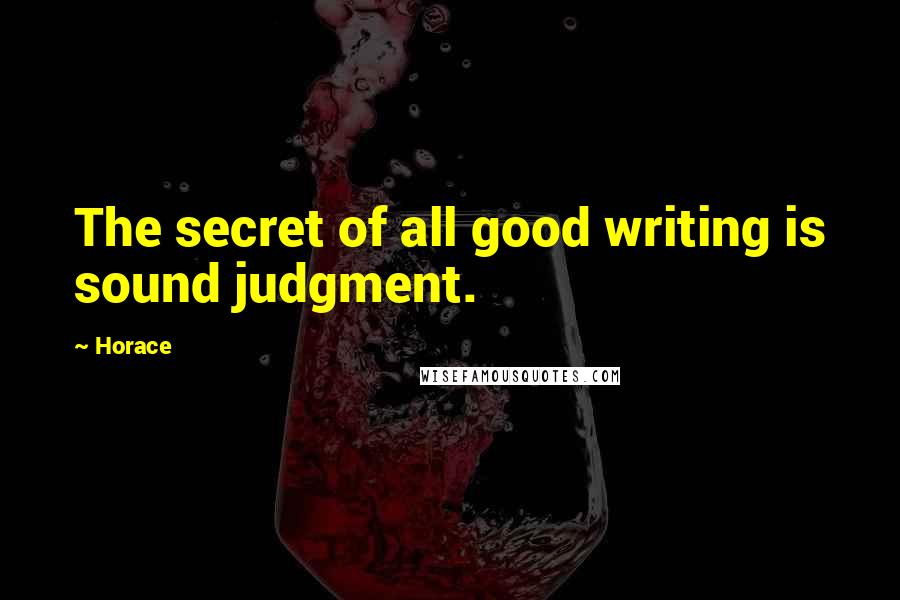 The secret of all good writing is sound judgment.

~ Horace

WISEFAMOUSQUOTES.COM